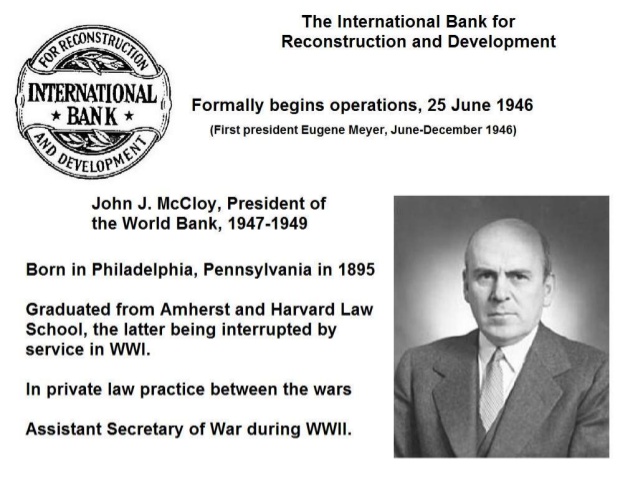 FOR RECONSTRUCTION
INTERNATIONAL
★ BANK ★
AND DEVELOPMENT

The International Bank for Reconstruction and Development

Formally begins operations, 25 June 1946

(First president Eugene Meyer, June-December 1946)

John J. McCloy, President of the World Bank, 1947-1949

Born in Philadelphia, Pennsylvania in 1895

Graduated from Amherst and Harvard Law School, the latter being interrupted by service in WWI.

In private law practice between the wars

Assistant Secretary of War during WWII.